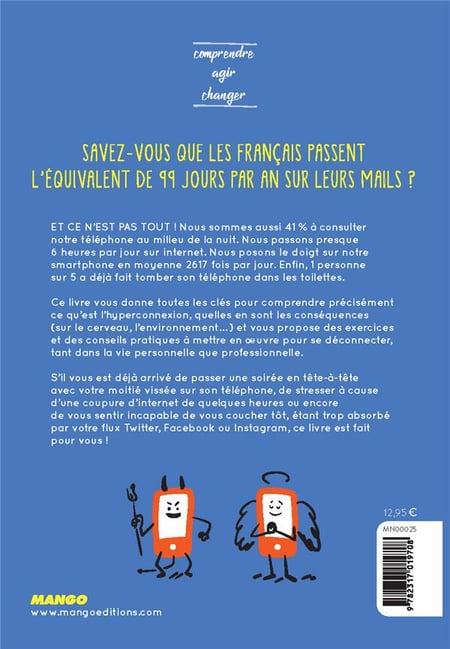 comprendre
agir
changer

SAVEZ-VOUS QUE LES FRANÇAIS PASSENT L'ÉQUIVALENT DE 99 JOURS PAR AN SUR LEURS MAILS ?

ET CE N'EST PAS TOUT ! Nous sommes aussi 41 % à consulter notre téléphone au milieu de la nuit. Nous passons presque 6 heures par jour sur internet. Nous posons le doigt sur notre smartphone en moyenne 2617 fois par jour. Enfin, 1 personne sur 5 a déjà fait tomber son téléphone dans les toilettes.

Ce livre vous donne toutes les clés pour comprendre précisément ce qu'est l'hyperconnexion, quelles en sont les conséquences (sur le cerveau, l'environnement...) et vous propose des exercices et des conseils pratiques à mettre en œuvre pour se déconnecter, tant dans la vie personnelle que professionnelle.

S'il vous est déjà arrivé de passer une soirée en tête-à-tête avec votre moitié vissée sur son téléphone, de stresser à cause d'une coupure d'internet de quelques heures ou encore de vous sentir incapable de vous coucher tôt, étant trop absorbé par votre flux Twitter, Facebook ou Instagram, ce livre est fait pour vous !

12,95 €
MN00025
9 782317 019708

MANGO
www.mangoeditions.com